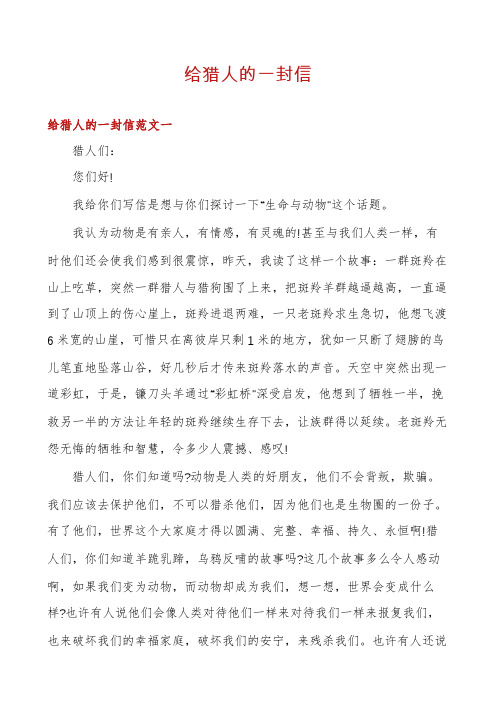 给猎人的一封信

给猎人的一封信范文一

猎人们：

您们好!

我给你们写信是想与你们探讨一下"生命与动物"这个话题。

我认为动物是有亲人，有情感，有灵魂的!甚至与我们人类一样，有时他们还会使我们感到很震惊，昨天，我读了这样一个故事：一群斑羚在山上吃草，突然一群猎人与猎狗围了上来，把斑羚羊群越逼越高，一直逼到了山顶上的伤心崖上，斑羚进退两难，一只老斑羚求生急切，他想飞渡6米宽的山崖，可惜只在离彼岸只剩1米的地方，犹如一只断了翅膀的鸟儿笔直地坠落山谷，好几秒后才传来斑羚落水的声音。天空中突然出现一道彩虹，于是，镰刀头羊通过"彩虹桥"深受启发，他想到了牺牲一半，挽救另一半的方法让年轻的斑羚继续生存下去，让族群得以延续。老斑羚无怨无悔的牺牲和智慧，令多少人震撼、感叹!

猎人们，你们知道吗?动物是人类的好朋友，他们不会背叛，欺骗。我们应该去保护他们，不可以猎杀他们，因为他们也是生物圈的一份子。有了他们，世界这个大家庭才得以圆满、完整、幸福、持久、永恒啊!猎人们，你们知道羊跪乳蹄，乌鸦反哺的故事吗?这几个故事多么令人感动啊，如果我们变为动物，而动物却成为我们，想一想，世界会变成什么样?也许有人说他们会像人类对待他们一样来对待我们一样来报复我们，也来破坏我们的幸福家庭，破坏我们的安宁，来残杀我们。也许有人还说